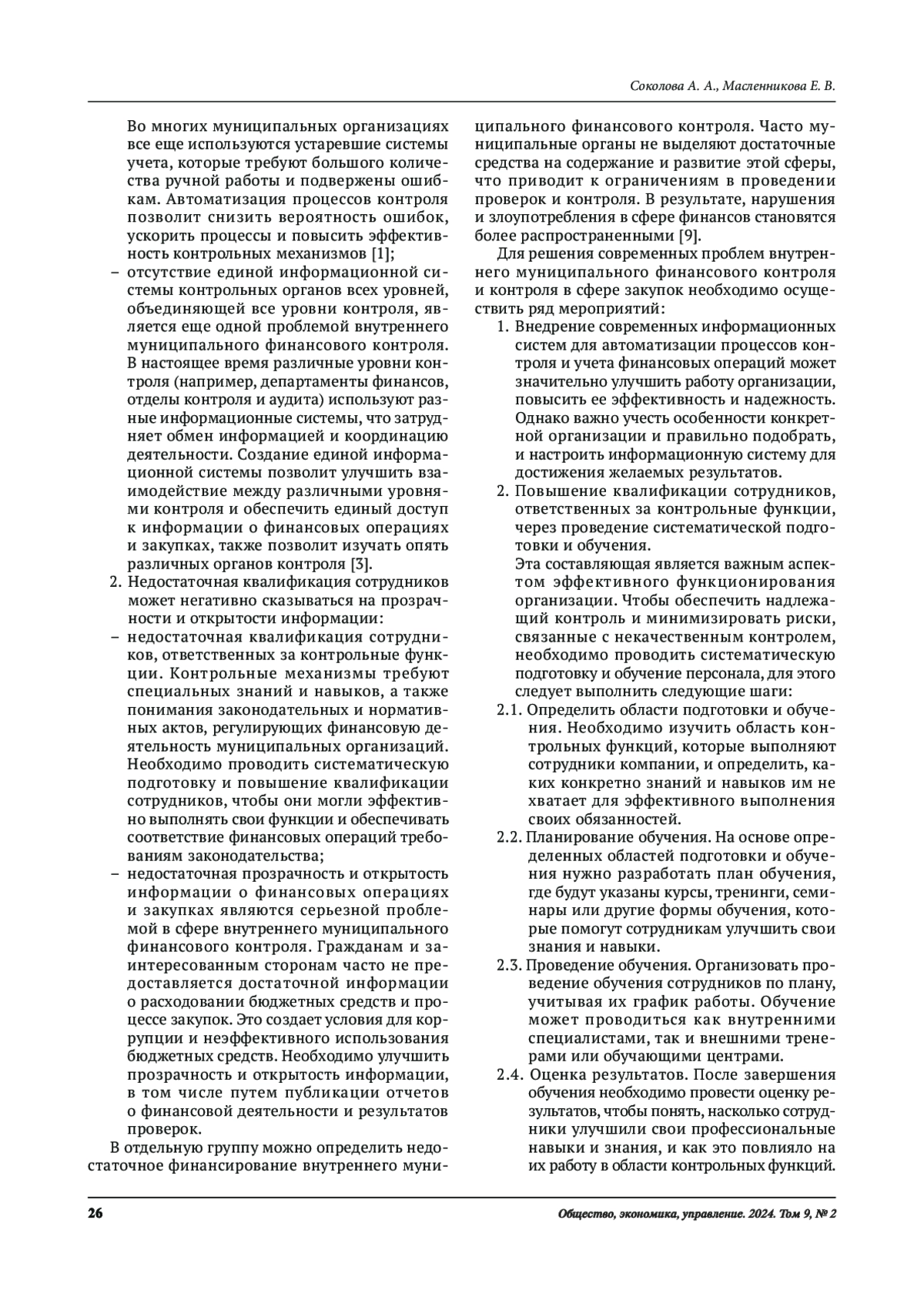 Соколова А. А., Масленникова Е. В.

Во многих муниципальных организациях все еще используются устаревшие системы учета, которые требуют большого количества ручной работы и подвержены ошибкам. Автоматизация процессов контроля позволит снизить вероятность ошибок, ускорить процессы и повысить эффективность контрольных механизмов [1];

– отсутствие единой информационной системы контрольных органов всех уровней, объединяющей все уровни контроля, является еще одной проблемой внутреннего муниципального финансового контроля. В настоящее время различные уровни контроля (например, департаменты финансов, отделы контроля и аудита) используют разные информационные системы, что затрудняет обмен информацией и координацию деятельности. Создание единой информационной системы позволит улучшить взаимодействие между различными уровнями контроля и обеспечить единый доступ к информации о финансовых операциях и закупках, также позволит изучать опять различных органов контроля [3].

2. Недостаточная квалификация сотрудников может негативно сказываться на прозрачности и открытости информации:

– недостаточная квалификация сотрудников, ответственных за контрольные функции. Контрольные механизмы требуют специальных знаний и навыков, а также понимания законодательных и нормативных актов, регулирующих финансовую деятельность муниципальных организаций. Необходимо проводить систематическую подготовку и повышение квалификации сотрудников, чтобы они могли эффективно выполнять свои функции и обеспечивать соответствие финансовых операций требованиям законодательства;

– недостаточная прозрачность и открытость информации о финансовых операциях и закупках являются серьезной проблемой в сфере внутреннего муниципального финансового контроля. Гражданам и заинтересованным сторонам часто не предоставляется достаточной информации о расходовании бюджетных средств и процессе закупок. Это создает условия для коррупции и неэффективного использования бюджетных средств. Необходимо улучшить прозрачность и открытость информации, в том числе путем публикации отчетов о финансовой деятельности и результатов проверок.

В отдельную группу можно определить недостаточное финансирование внутреннего муниципального финансового контроля. Часто муниципальные органы не выделяют достаточные средства на содержание и развитие этой сферы, что приводит к ограничениям в проведении проверок и контроля. В результате, нарушения и злоупотребления в сфере финансов становятся более распространенными [9].

Для решения современных проблем внутреннего муниципального финансового контроля и контроля в сфере закупок необходимо осуществить ряд мероприятий:

1. Внедрение современных информационных систем для автоматизации процессов контроля и учета финансовых операций может значительно улучшить работу организации, повысить ее эффективность и надежность. Однако важно учесть особенности конкретной организации и правильно подобрать, и настроить информационную систему для достижения желаемых результатов.

2. Повышение квалификации сотрудников, ответственных за контрольные функции, через проведение систематической подготовки и обучения.

Эта составляющая является важным аспектом эффективного функционирования организации. Чтобы обеспечить надлежащий контроль и минимизировать риски, связанные с некачественным контролем, необходимо проводить систематическую подготовку и обучение персонала, для этого следует выполнить следующие шаги:

2.1. Определить области подготовки и обучения. Необходимо изучить область контрольных функций, которые выполняют сотрудники компании, и определить, каких конкретно знаний и навыков им не хватает для эффективного выполнения своих обязанностей.

2.2. Планирование обучения. На основе определенных областей подготовки и обучения нужно разработать план обучения, где будут указаны курсы, тренинги, семинары или другие формы обучения, которые помогут сотрудникам улучшить свои знания и навыки.

2.3. Проведение обучения. Организовать проведение обучения сотрудников по плану, учитывая их график работы. Обучение может проводиться как внутренними специалистами, так и внешними тренерами или обучающими центрами.

2.4. Оценка результатов. После завершения обучения необходимо провести оценку результатов, чтобы понять, насколько сотрудники улучшили свои профессиональные навыки и знания, и как это повлияло на их работу в области контрольных функций.

26

Общество, экономика, управление. 2024. Том 9, № 2